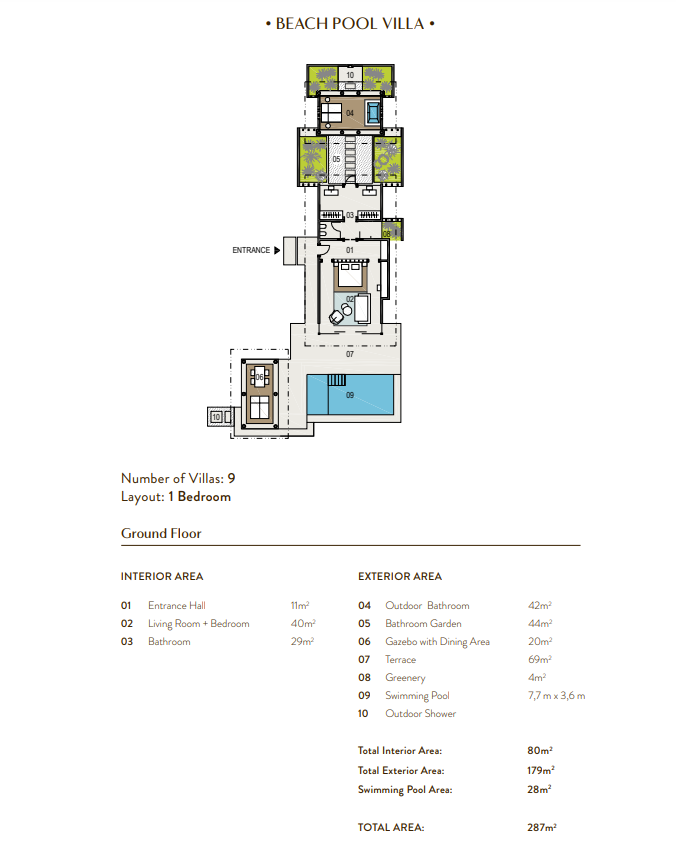 • BEACH POOL VILLA •

10

04

05

03

08

ENTRANCE

01

02

07

06

09

10

Number of Villas: 9
Layout: 1 Bedroom

Ground Floor

INTERIOR AREA

01 Entrance Hall 11m²
02 Living Room + Bedroom 40m²
03 Bathroom 29m²

EXTERIOR AREA

04 Outdoor Bathroom 42m²
05 Bathroom Garden 44m²
06 Gazebo with Dining Area 20m²
07 Terrace 69m²
08 Greenery 4m²
09 Swimming Pool 7,7 m x 3,6 m
10 Outdoor Shower

Total Interior Area: 80m²
Total Exterior Area: 179m²
Swimming Pool Area: 28m²

TOTAL AREA: 287m²